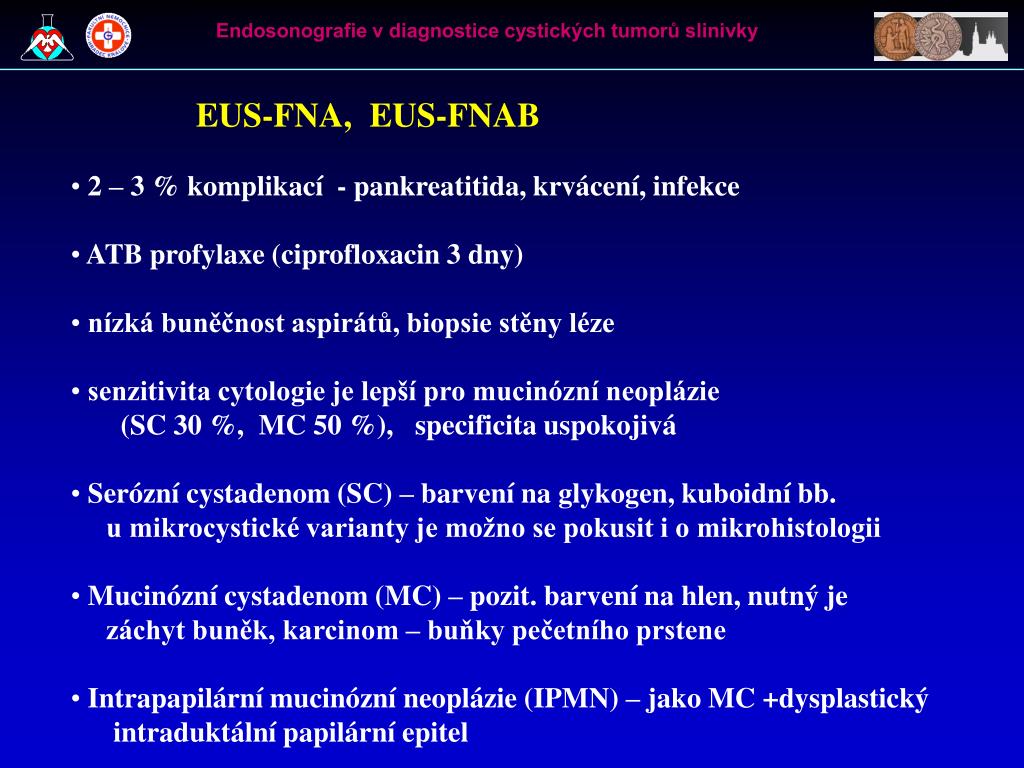 Endosonografie v diagnostice cystických tumorů slinivky

EUS-FNA, EUS-FNAB

• 2 – 3 % komplikací - pankreatitida, krvácení, infekce

• ATB profylaxe (ciprofloxacin 3 dny)

• nízká buněčnost aspirátů, biopsie stěny léze

• senzitivita cytologie je lepší pro mucinózní neoplázie (SC 30 %, MC 50 %), specificita uspokojivá

• Serózní cystadenom (SC) – barvení na glykogen, kuboidní bb. u mikrocystické varianty je možno se pokusit i o mikrohistologii

• Mucinózní cystadenom (MC) – pozit. barvení na hlen, nutný je záchyt buněk, karcinom – buňky pečetního prstene

• Intrapapilární mucinózní neoplázie (IPMN) – jako MC +dysplastický intraduktální papilární epitel